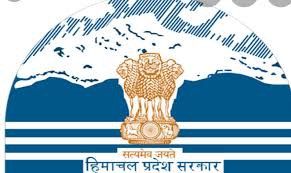 सत्यमेव जयते
हिमाचल प्रदेश सरकार